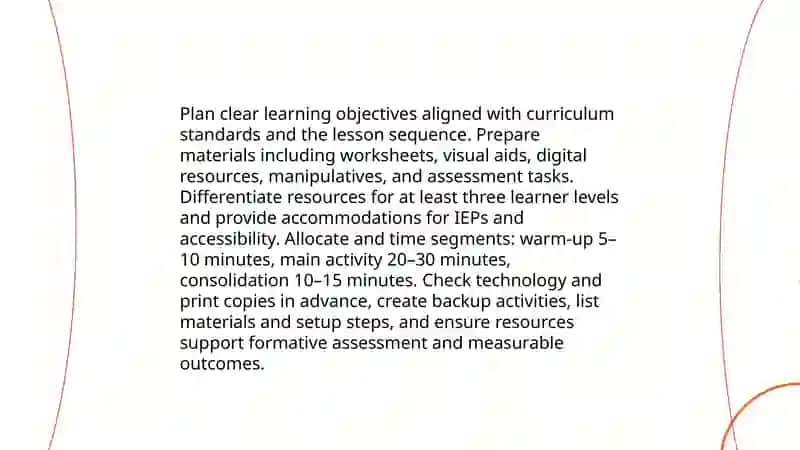 Plan clear learning objectives aligned with curriculum standards and the lesson sequence. Prepare materials including worksheets, visual aids, digital resources, manipulatives, and assessment tasks. Differentiate resources for at least three learner levels and provide accommodations for IEPs and accessibility. Allocate and time segments: warm-up 5–10 minutes, main activity 20–30 minutes, consolidation 10–15 minutes. Check technology and print copies in advance, create backup activities, list materials and setup steps, and ensure resources support formative assessment and measurable outcomes.